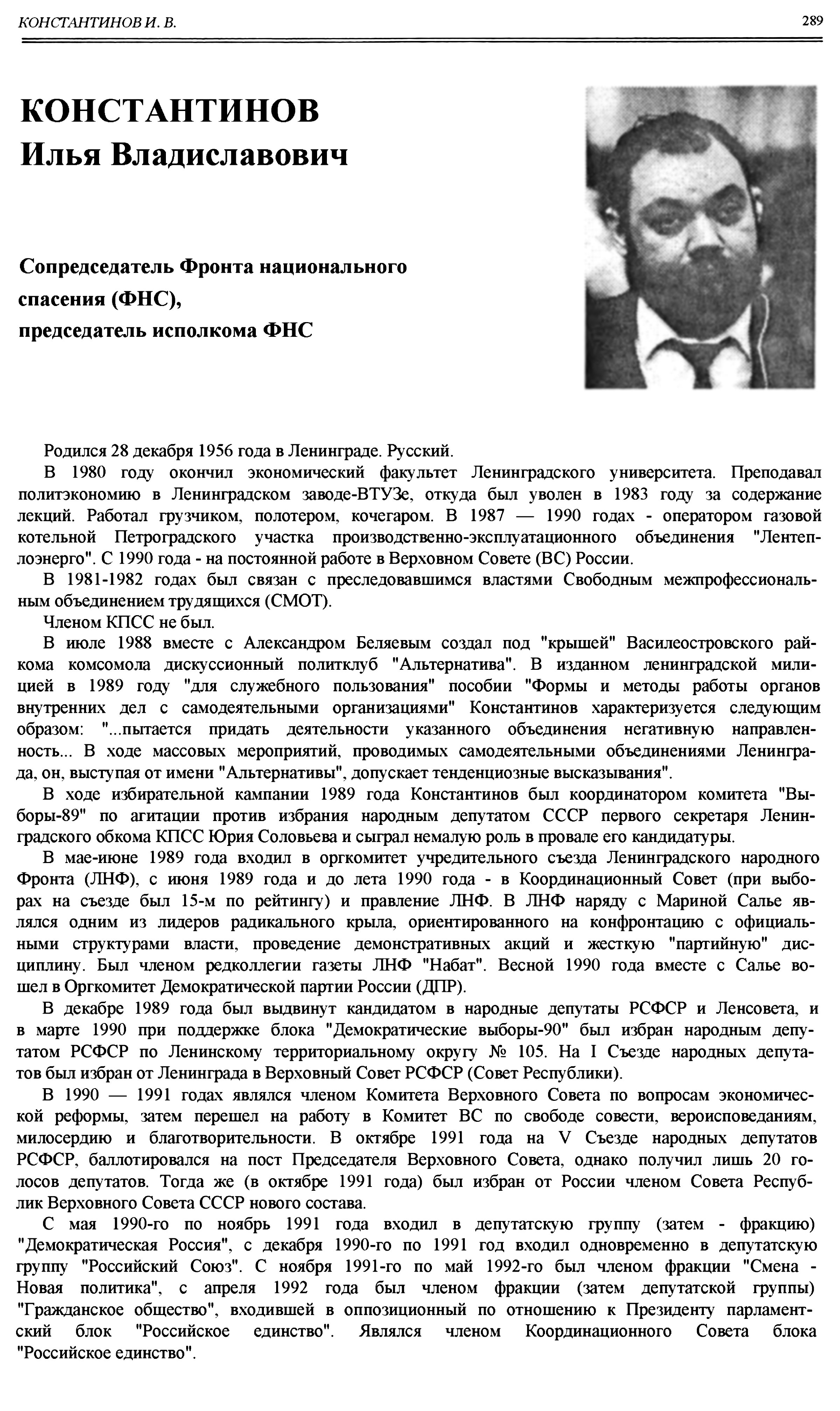 КОНСТАНТИНОВ И. В.

289

КОНСТАНТИНОВ
Илья Владиславович

Сопредседатель Фронта национального спасения (ФНС), председатель исполкома ФНС

Родился 28 декабря 1956 года в Ленинграде. Русский.

В 1980 году окончил экономический факультет Ленинградского университета. Преподавал политэкономию в Ленинградском заводе-ВТУЗе, откуда был уволен в 1983 году за содержание лекций. Работал грузчиком, полотером, кочегаром. В 1987 — 1990 годах - оператором газовой котельной Петроградского участка производственно-эксплуатационного объединения "Лентеплоэнерго". С 1990 года - на постоянной работе в Верховном Совете (ВС) России.

В 1981-1982 годах был связан с преследовавшимся властями Свободным межпрофессиональным объединением трудящихся (СМОТ).

Членом КПСС не был.

В июле 1988 вместе с Александром Беляевым создал под "крышей" Василеостровского райкома комсомола дискуссионный политклуб "Альтернатива". В изданном ленинградской милицией в 1989 году "для служебного пользования" пособии "Формы и методы работы органов внутренних дел с самодеятельными организациями" Константинов характеризуется следующим образом: "...пытается придать деятельности указанного объединения негативную направленность... В ходе массовых мероприятий, проводимых самодеятельными объединениями Ленинграда, он, выступая от имени "Альтернативы", допускает тенденциозные высказывания".

В ходе избирательной кампании 1989 года Константинов был координатором комитета "Выборы-89" по агитации против избрания народным депутатом СССР первого секретаря Ленинградского обкома КПСС Юрия Соловьева и сыграл немалую роль в провале его кандидатуры.

В мае-июне 1989 года входил в оргкомитет учредительного съезда Ленинградского народного Фронта (ЛНФ), с июня 1989 года и до лета 1990 года - в Координационный Совет (при выборах на съезде был 15-м по рейтингу) и правление ЛНФ. В ЛНФ наряду с Мариной Салье являлся одним из лидеров радикального крыла, ориентированного на конфронтацию с официальными структурами власти, проведение демонстративных акций и жесткую "партийную" дисциплину. Был членом редколлегии газеты ЛНФ "Набат". Весной 1990 года вместе с Салье вошел в Оргкомитет Демократической партии России (ДПР).

В декабре 1989 года был выдвинут кандидатом в народные депутаты РСФСР и Ленсовета, и в марте 1990 при поддержке блока "Демократические выборы-90" был избран народным депутатом РСФСР по Ленинскому территориальному округу № 105. На I Съезде народных депутатов был избран от Ленинграда в Верховный Совет РСФСР (Совет Республики).

В 1990 — 1991 годах являлся членом Комитета Верховного Совета по вопросам экономической реформы, затем перешел на работу в Комитет ВС по свободе совести, вероисповеданиям, милосердию и благотворительности. В октябре 1991 года на V Съезде народных депутатов РСФСР, баллотировался на пост Председателя Верховного Совета, однако получил лишь 20 голосов депутатов. Тогда же (в октябре 1991 года) был избран от России членом Совета Республик Верховного Совета СССР нового состава.

С мая 1990-го по ноябрь 1991 года входил в депутатскую группу (затем - фракцию) "Демократическая Россия", с декабря 1990-го по 1991 год входил одновременно в депутатскую группу "Российский Союз". С ноября 1991-го по май 1992-го был членом фракции "Смена - Новая политика", с апреля 1992 года был членом фракции (затем депутатской группы) "Гражданское общество", входившей в оппозиционный по отношению к Президенту парламентский блок "Российское единство". Являлся членом Координационного Совета блока "Российское единство".